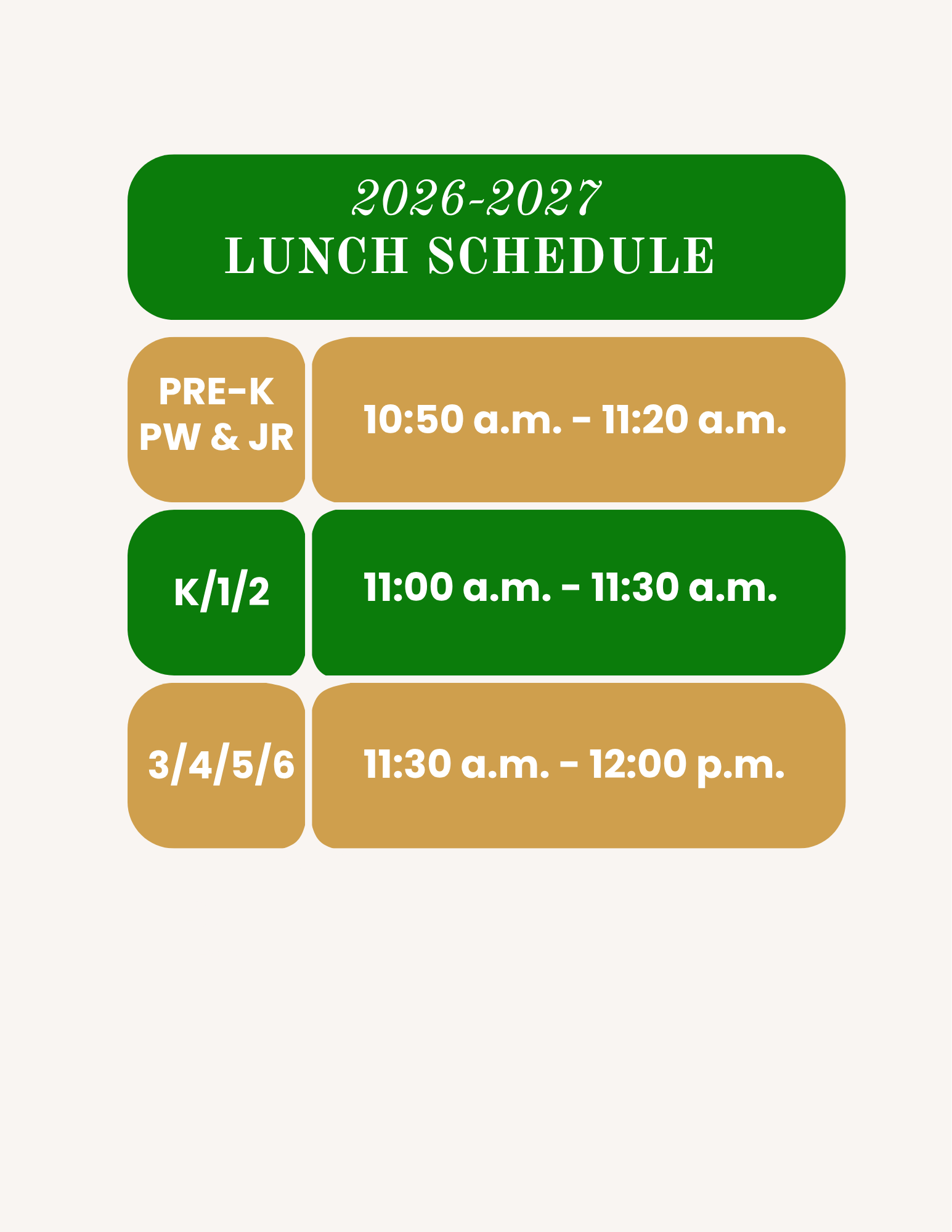 2026-2027
LUNCH SCHEDULE

PRE-K
PW & JR

10:50 a.m. - 11:20 a.m.

K/1/2

11:00 a.m. - 11:30 a.m.

3/4/5/6

11:30 a.m. - 12:00 p.m.